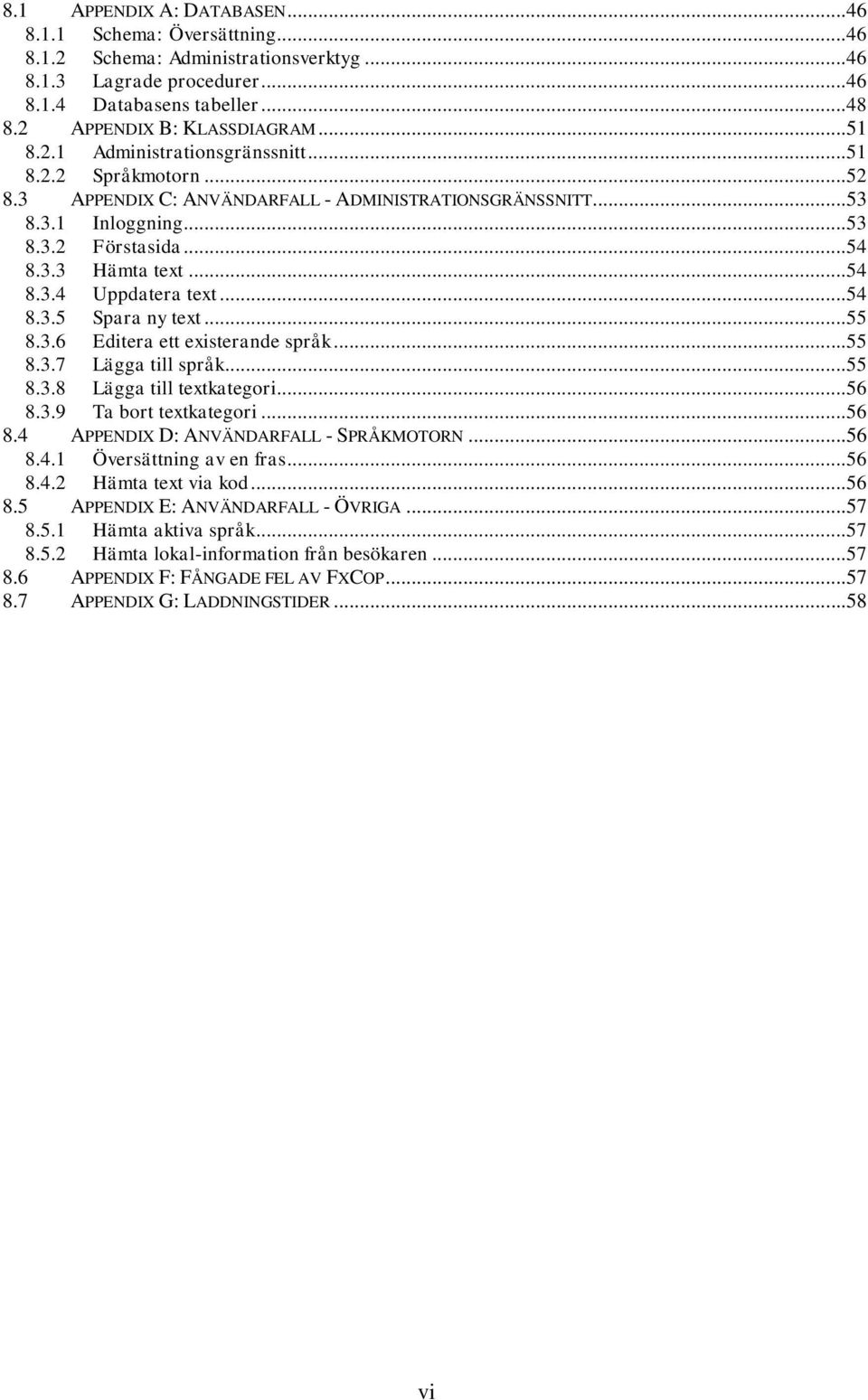 8.1 APPENDIX A: DATABASEN...46
8.1.1 Schema: Översättning...46
8.1.2 Schema: Administrationsverktyg...46
8.1.3 Lagrade procedurer...46
8.1.4 Databasens tabeller...48
8.2 APPENDIX B: KLASSDIAGRAM...51
8.2.1 Administrationsgränssnitt...51
8.2.2 Språkmotorn...52
8.3 APPENDIX C: ANVÄNDARFALL - ADMINISTRATIONSGRÄNSSNITT...53
8.3.1 Inloggning...53
8.3.2 Förstasida...54
8.3.3 Hämta text...54
8.3.4 Uppdatera text...54
8.3.5 Spara ny text...55
8.3.6 Editera ett existerande språk...55
8.3.7 Lägga till språk...55
8.3.8 Lägga till textkategori...56
8.3.9 Ta bort textkategori...56
8.4 APPENDIX D: ANVÄNDARFALL - SPRÅKMOTORN...56
8.4.1 Översättning av en fras...56
8.4.2 Hämta text via kod...56
8.5 APPENDIX E: ANVÄNDARFALL - ÖVRIGA...57
8.5.1 Hämta aktiva språk...57
8.5.2 Hämta lokal-information från besökaren...57
8.6 APPENDIX F: FÅNGADE FEL AV FXCOP...57
8.7 APPENDIX G: LADDNINGSTIDER...58

vi